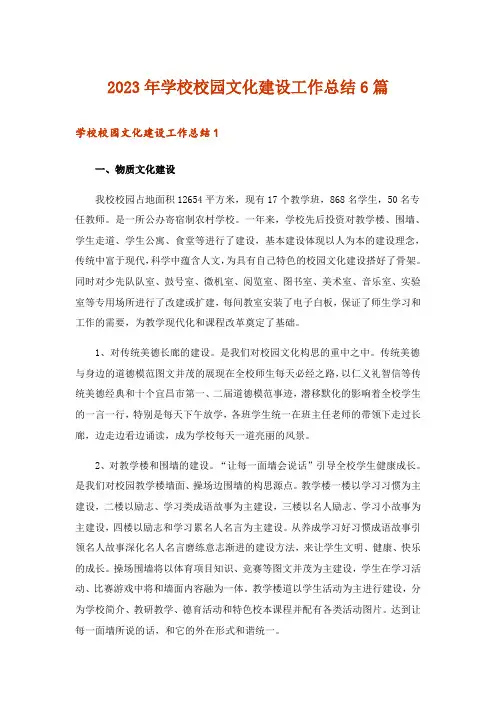 2023年学校校园文化建设工作总结6篇

学校校园文化建设工作总结1

一、物质文化建设

我校校园占地面积12654平方米，现有17个教学班，868名学生，50名专任教师。是一所公办寄宿制农村学校。一年来，学校先后投资对教学楼、围墙、学生走道、学生公寓、食堂等进行了建设，基本建设体现以人为本的建设理念，传统中富于现代，科学中蕴含人文，为具有自己特色的校园文化建设搭好了骨架。同时对少先队队室、鼓号室、微机室、阅览室、图书室、美术室、音乐室、实验室等专用场所进行了改建或扩建，每间教室安装了电子白板，保证了师生学习和工作的需要，为教学现代化和课程改革奠定了基础。

1、对传统美德长廊的建设。是我们对校园文化构思的重中之中。传统美德与身边的道德模范图文并茂的展现在全校师生每天必经之路，以仁义礼智信等传统美德经典和十个宜昌市第一、二届道德模范事迹，潜移默化的影响着全校学生的一言一行，特别是每天下午放学，各班学生统一在班主任老师的带领下走过长廊，边走边看边诵读，成为学校每天一道亮丽的风景。

2、对教学楼和围墙的建设。“让每一面墙会说话”引导全校学生健康成长。是我们对校园教学楼墙面、操场边围墙的构思源点。教学楼一楼以学习习惯为主建设，二楼以励志、学习类成语故事为主建设，三楼以名人励志、学习小故事为主建设，四楼以励志和学习累名人名言为主建设。从养成学习好习惯成语故事引领名人故事深化名人名言磨练意志渐进的建设方法，来让学生文明、健康、快乐的成长。操场围墙将以体育项目知识、竞赛等图文并茂为主建设，学生在学习活动、比赛游戏中将和墙面内容融为一体。教学楼道以学生活动为主进行建设，分为学校简介、教研教学、德育活动和特色校本课程并配有各类活动图片。达到让每一面墙所说的话，和它的外在形式和谐统一。